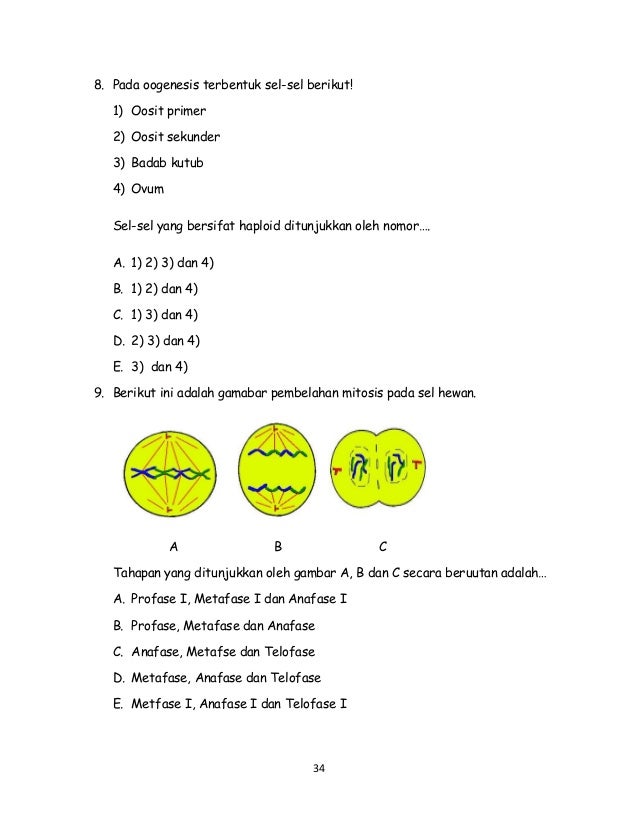 8. Pada oogenesis terbentuk sel-sel berikut!

1) Oosit primer

2) Oosit sekunder

3) Badab kutub

4) Ovum

Sel-sel yang bersifat haploid ditunjukkan oleh nomor....

A. 1) 2) 3) dan 4)

B. 1) 2) dan 4)

C. 1) 3) dan 4)

D. 2) 3) dan 4)

E. 3) dan 4)

9. Berikut ini adalah gamabar pembelahan mitosis pada sel hewan.

A B C

Tahapan yang ditunjukkan oleh gambar A, B dan C secara beruutan adalah...

A. Profase I, Metafase I dan Anafase I

B. Profase, Metafase dan Anafase

C. Anafase, Metafse dan Telofase

D. Metafase, Anafase dan Telofase

E. Metfase I, Anafase I dan Telofase I

34